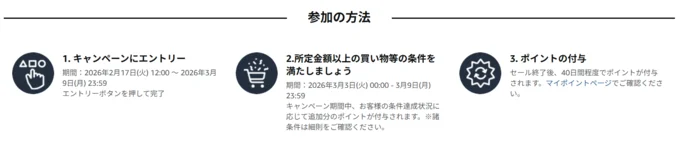 参加の方法

1. キャンペーンにエントリー
期間：2026年2月17日(火) 12:00 ～ 2026年3月9日(月) 23:59
エントリーボタンを押して完了

2.所定金額以上の買い物等の条件を満たしましょう
期間：2026年3月3日(火) 00:00 - 3月9日(月) 23:59
キャンペーン期間中、お客様の条件達成状況に応じて追加分のポイントが付与されます。※諸条件は細則をご確認ください。

3. ポイントの付与
セール終了後、40日間程度でポイントが付与されます。マイポイントページでご確認ください。